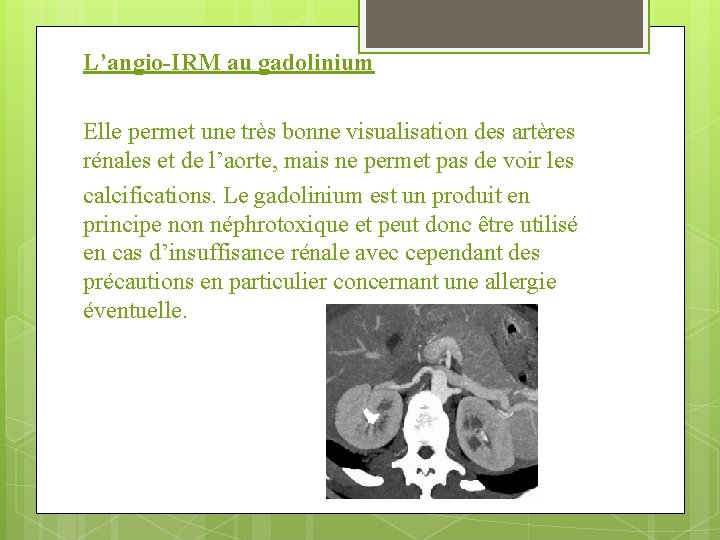 L'angio-IRM au gadolinium

Elle permet une très bonne visualisation des artères rénales et de l'aorte, mais ne permet pas de voir les calcifications. Le gadolinium est un produit en principe non néphrotoxique et peut donc être utilisé en cas d'insuffisance rénale avec cependant des précautions en particulier concernant une allergie éventuelle.